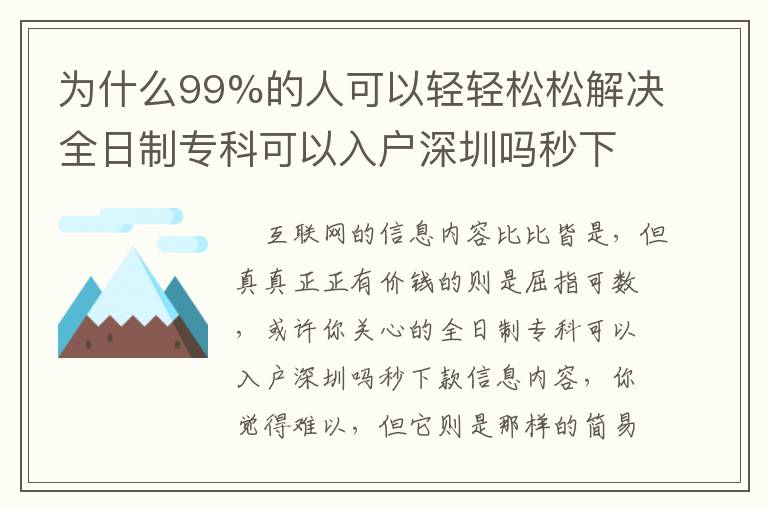 为什么99%的人可以轻轻松松解决全日制专科可以入户深圳吗秒下

互联网的信息内容比比皆是，但真真正正有价钱的则是屈指可数，或许你关心的全日制专科可以入户深圳吗秒下款信息内容，你觉得难以，但它则是那样的简易